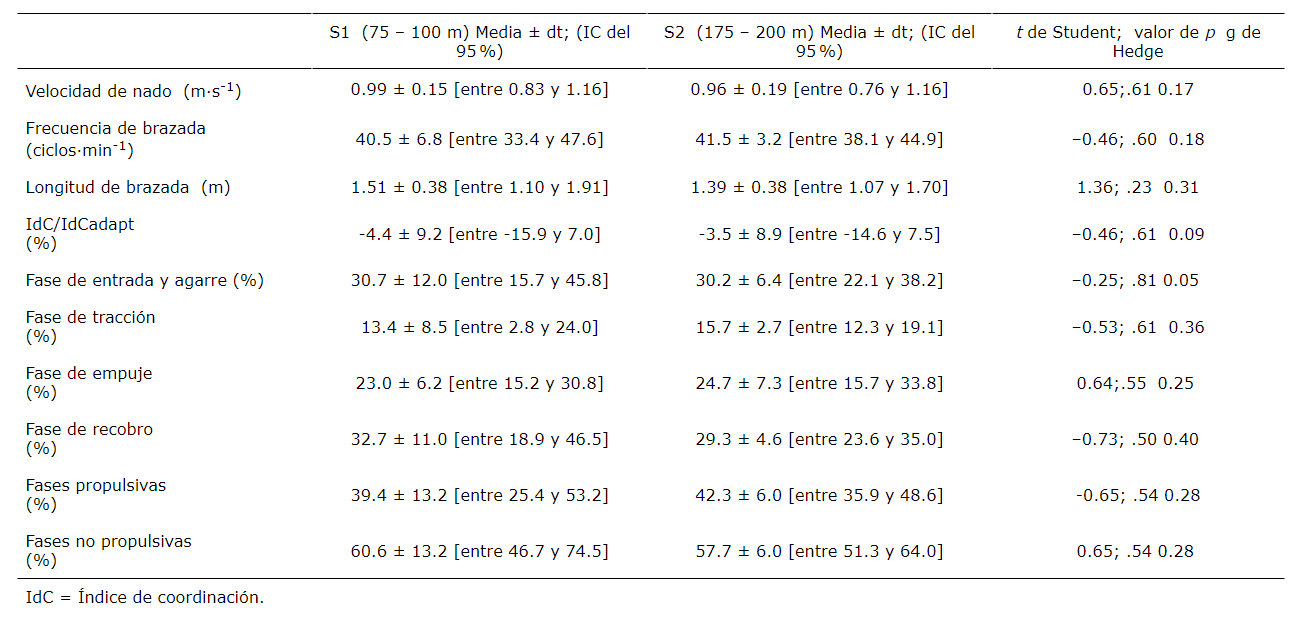 |  | S1 (75 – 100 m) Media ± dt; (IC del 95%) | S2 (175 – 200 m) Media ± dt; (IC del 95%) | t de Student; valor de p g de Hedge |
|---|---|---|---|
| Velocidad de nado (m·s$^{-1}$) | 0.99 ± 0.15 [entre 0.83 y 1.16] | 0.96 ± 0.19 [entre 0.76 y 1.16] | 0.65;.61 0.17 |
| Frecuencia de brazada (ciclos·min$^{-1}$) | 40.5 ± 6.8 [entre 33.4 y 47.6] | 41.5 ± 3.2 [entre 38.1 y 44.9] | −0.46; .60 0.18 |
| Longitud de brazada (m) | 1.51 ± 0.38 [entre 1.10 y 1.91] | 1.39 ± 0.38 [entre 1.07 y 1.70] | 1.36; .23 0.31 |
| IdC/IdCadapt (%) | -4.4 ± 9.2 [entre -15.9 y 7.0] | -3.5 ± 8.9 [entre -14.6 y 7.5] | −0.46; .61 0.09 |
| Fase de entrada y agarre (%) | 30.7 ± 12.0 [entre 15.7 y 45.8] | 30.2 ± 6.4 [entre 22.1 y 38.2] | −0.25; .81 0.05 |
| Fase de tracción (%) | 13.4 ± 8.5 [entre 2.8 y 24.0] | 15.7 ± 2.7 [entre 12.3 y 19.1] | −0.53; .61 0.36 |
| Fase de empuje (%) | 23.0 ± 6.2 [entre 15.2 y 30.8] | 24.7 ± 7.3 [entre 15.7 y 33.8] | 0.64;.55 0.25 |
| Fase de recobro (%) | 32.7 ± 11.0 [entre 18.9 y 46.5] | 29.3 ± 4.6 [entre 23.6 y 35.0] | −0.73; .50 0.40 |
| Fases propulsivas (%) | 39.4 ± 13.2 [entre 25.4 y 53.2] | 42.3 ± 6.0 [entre 35.9 y 48.6] | -0.65; .54 0.28 |
| Fases no propulsivas (%) | 60.6 ± 13.2 [entre 46.7 y 74.5] | 57.7 ± 6.0 [entre 51.3 y 64.0] | 0.65; .54 0.28 |

IdC = Índice de coordinación.